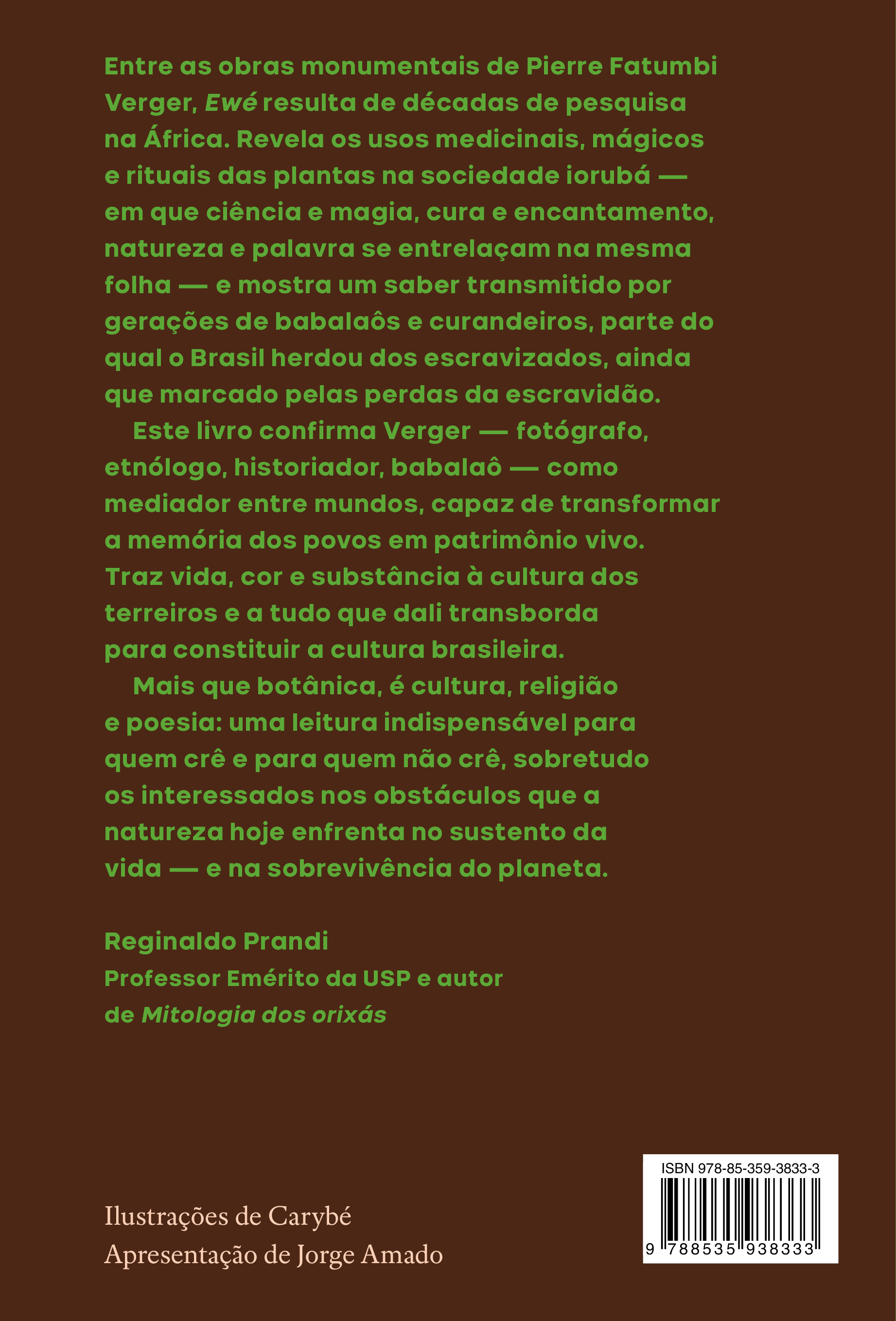 Entre as obras monumentais de Pierre Fatumbi Verger, Ewé resulta de décadas de pesquisa na África. Revela os usos medicinais, mágicos e rituais das plantas na sociedade iorubá — em que ciência e magia, cura e encantamento, natureza e palavra se entrelaçam na mesma folha — e mostra um saber transmitido por gerações de babalaôs e curandeiros, parte do qual o Brasil herdou dos escravizados, ainda que marcado pelas perdas da escravidão.

Este livro confirma Verger — fotógrafo, etnólogo, historiador, babalaô — como mediador entre mundos, capaz de transformar a memória dos povos em patrimônio vivo. Traz vida, cor e substância à cultura dos terreiros e a tudo que dali transborda para constituir a cultura brasileira.

Mais que botânica, é cultura, religião e poesia: uma leitura indispensável para quem crê e para quem não crê, sobretudo os interessados nos obstáculos que a natureza hoje enfrenta no sustento da vida — e na sobrevivência do planeta.

Reginaldo Prandi
Professor Emérito da USP e autor de Mitologia dos orixás

Ilustrações de Carybé
Apresentação de Jorge Amado

ISBN 978-85-359-3833-3
9 788535 938333